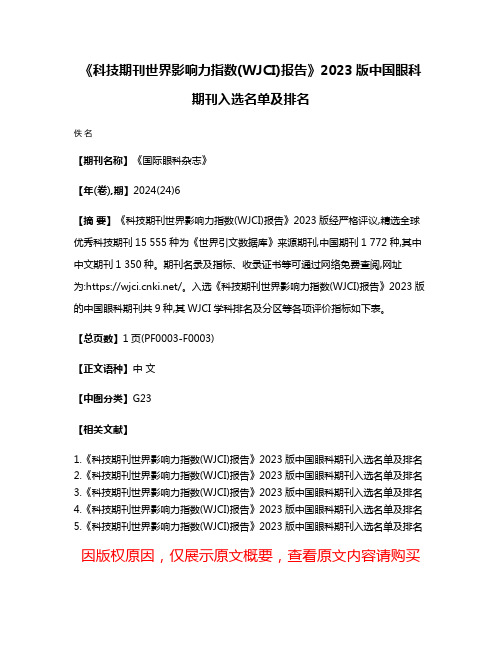 《科技期刊世界影响力指数(WJCI)报告》2023 版中国眼科期刊入选名单及排名

佚名

【期刊名称】《国际眼科杂志》

【年(卷),期】2024(24)6

【摘 要】《科技期刊世界影响力指数(WJCI)报告》2023 版经严格评议,精选全球优秀科技期刊 15 555 种为《世界引文数据库》来源期刊,中国期刊 1 772 种,其中中文期刊 1 350 种。期刊名录及指标、收录证书等可通过网络免费查阅,网址为:https://wjci.cnki.net/。入选《科技期刊世界影响力指数(WJCI)报告》2023 版的中国眼科期刊共 9 种,其 WJCI 学科排名及分区等各项评价指标如下表。

【总页数】1 页(PF0003-F0003)

【正文语种】中 文

【中图分类】G23

【相关文献】

1.《科技期刊世界影响力指数(WJCI)报告》2023 版中国眼科期刊入选名单及排名
2.《科技期刊世界影响力指数(WJCI)报告》2023 版中国眼科期刊入选名单及排名
3.《科技期刊世界影响力指数(WJCI)报告》2023 版中国眼科期刊入选名单及排名
4.《科技期刊世界影响力指数(WJCI)报告》2023 版中国眼科期刊入选名单及排名
5.《科技期刊世界影响力指数(WJCI)报告》2023 版中国眼科期刊入选名单及排名

因版权原因，仅展示原文概要，查看原文内容请购买